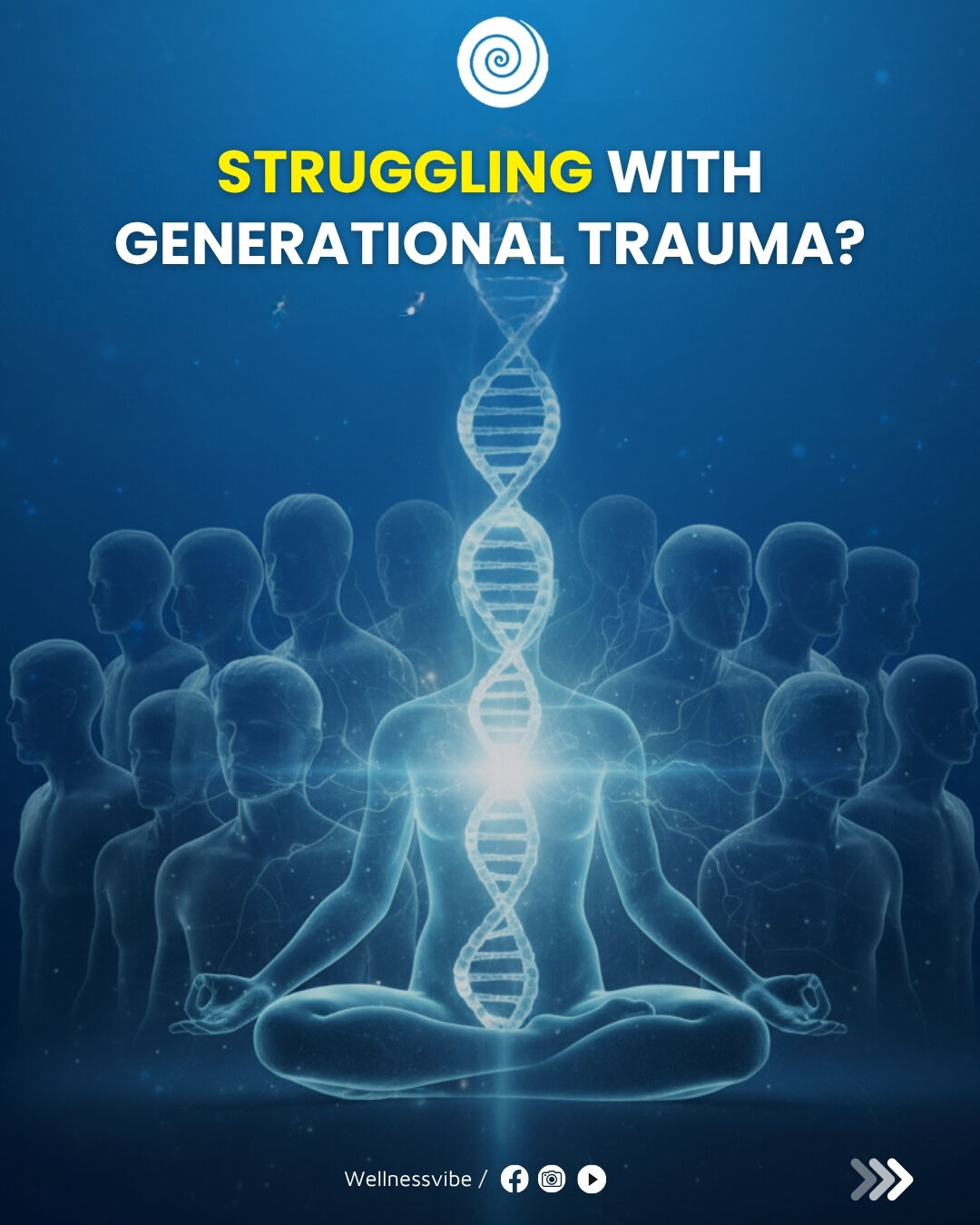 STRUGGLING WITH GENERATIONAL TRAUMA?

Wellnessvibe /